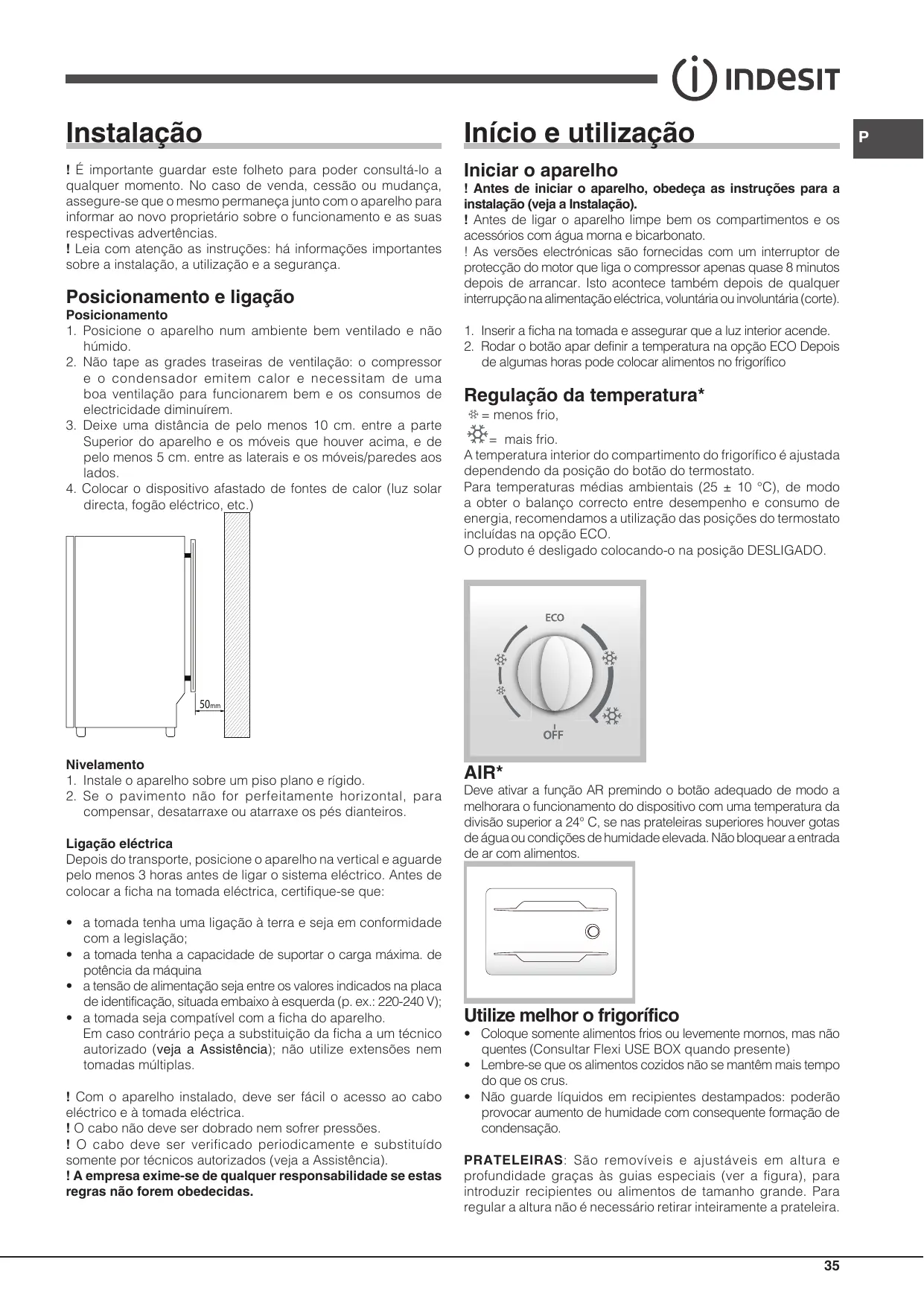 INDESIT

P

Instalação

! É importante guardar este folheto para poder consultá-lo a qualquer momento. No caso de venda, cessão ou mudança, assegure-se que o mesmo permaneça junto com o aparelho para informar ao novo proprietário sobre o funcionamento e as suas respectivas advertências.
! Leia com atenção as instruções: há informações importantes sobre a instalação, a utilização e a segurança.

Posicionamento e ligação
Posicionamento
1. Posicione o aparelho num ambiente bem ventilado e não húmido.
2. Não tape as grades traseiras de ventilação: o compressor e o condensador emitem calor e necessitam de uma boa ventilação para funcionarem bem e os consumos de electricidade diminuírem.
3. Deixe uma distância de pelo menos 10 cm. entre a parte Superior do aparelho e os móveis que houver acima, e de pelo menos 5 cm. entre as laterais e os móveis/paredes aos lados.
4. Colocar o dispositivo afastado de fontes de calor (luz solar directa, fogão eléctrico, etc.)

50mm

Nivelamento
1. Instale o aparelho sobre um piso plano e rígido.
2. Se o pavimento não for perfeitamente horizontal, para compensar, desatarraxe ou atarraxe os pés dianteiros.

Ligação eléctrica
Depois do transporte, posicione o aparelho na vertical e aguarde pelo menos 3 horas antes de ligar o sistema eléctrico. Antes de colocar a ficha na tomada eléctrica, certifique-se que:

• a tomada tenha uma ligação à terra e seja em conformidade com a legislação;
• a tomada tenha a capacidade de suportar o carga máxima. de potência da máquina
• a tensão de alimentação seja entre os valores indicados na placa de identificação, situada embaixo à esquerda (p. ex.: 220-240 V);
• a tomada seja compatível com a ficha do aparelho. Em caso contrário peça a substituição da ficha a um técnico autorizado (veja a Assistência); não utilize extensões nem tomadas múltiplas.

! Com o aparelho instalado, deve ser fácil o acesso ao cabo eléctrico e à tomada eléctrica.
! O cabo não deve ser dobrado nem sofrer pressões.
! O cabo deve ser verificado periodicamente e substituído somente por técnicos autorizados (veja a Assistência).
! A empresa exime-se de qualquer responsabilidade se estas regras não forem obedecidas.

Início e utilização

Iniciar o aparelho
! Antes de iniciar o aparelho, obedeça as instruções para a instalação (veja a Instalação).
! Antes de ligar o aparelho limpe bem os compartimentos e os acessórios com água morna e bicarbonato.
! As versões electrónicas são fornecidas com um interruptor de protecção do motor que liga o compressor apenas quase 8 minutos depois de arrancar. Isto acontece também depois de qualquer interrupção na alimentação eléctrica, voluntária ou involuntária (corte).

1. Inserir a ficha na tomada e assegurar que a luz interior acende.
2. Rodar o botão apar definir a temperatura na opção ECO Depois de algumas horas pode colocar alimentos no frigorífico

Regulação da temperatura*
= menos frio,
= mais frio.
A temperatura interior do compartimento do frigorífico é ajustada dependendo da posição do botão do termostato.
Para temperaturas médias ambientais (25 ± 10 °C), de modo a obter o balanço correcto entre desempenho e consumo de energia, recomendamos a utilização das posições do termostato incluídas na opção ECO.
O produto é desligado colocando-o na posição DESLIGADO.

ECO
OFF

AIR*
Deve ativar a função AR premindo o botão adequado de modo a melhorara o funcionamento do dispositivo com uma temperatura da divisão superior a 24° C, se nas prateleiras superiores houver gotas de água ou condições de humidade elevada. Não bloquear a entrada de ar com alimentos.

Utilize melhor o frigorífico
• Coloque somente alimentos frios ou levemente mornos, mas não quentes (Consultar Flexi USE BOX quando presente)
• Lembre-se que os alimentos cozidos não se mantêm mais tempo do que os crus.
• Não guarde líquidos em recipientes destampados: poderão provocar aumento de humidade com consequente formação de condensação.

PRATELEIRAS: São removíveis e ajustáveis em altura e profundidade graças às guias especiais (ver a figura), para introduzir recipientes ou alimentos de tamanho grande. Para regular a altura não é necessário retirar inteiramente a prateleira.

35